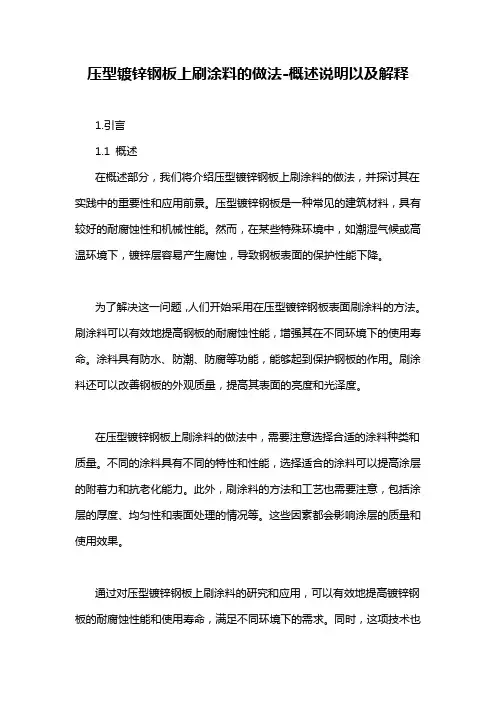 压型镀锌钢板上刷涂料的做法-概述说明以及解释

1.引言

1.1 概述

在概述部分，我们将介绍压型镀锌钢板上刷涂料的做法，并探讨其在实践中的重要性和应用前景。压型镀锌钢板是一种常见的建筑材料，具有较好的耐腐蚀性和机械性能。然而，在某些特殊环境中，如潮湿气候或高温环境下，镀锌层容易产生腐蚀，导致钢板表面的保护性能下降。

为了解决这一问题，人们开始采用在压型镀锌钢板表面刷涂料的方法。刷涂料可以有效地提高钢板的耐腐蚀性能，增强其在不同环境下的使用寿命。涂料具有防水、防潮、防腐等功能，能够起到保护钢板的作用。刷涂料还可以改善钢板的外观质量，提高其表面的亮度和光泽度。

在压型镀锌钢板上刷涂料的做法中，需要注意选择合适的涂料种类和质量。不同的涂料具有不同的特性和性能，选择适合的涂料可以提高涂层的附着力和抗老化能力。此外，刷涂料的方法和工艺也需要注意，包括涂层的厚度、均匀性和表面处理的情况等。这些因素都会影响涂层的质量和使用效果。

通过对压型镀锌钢板上刷涂料的研究和应用，可以有效地提高镀锌钢板的耐腐蚀性能和使用寿命，满足不同环境下的需求。同时，这项技术也